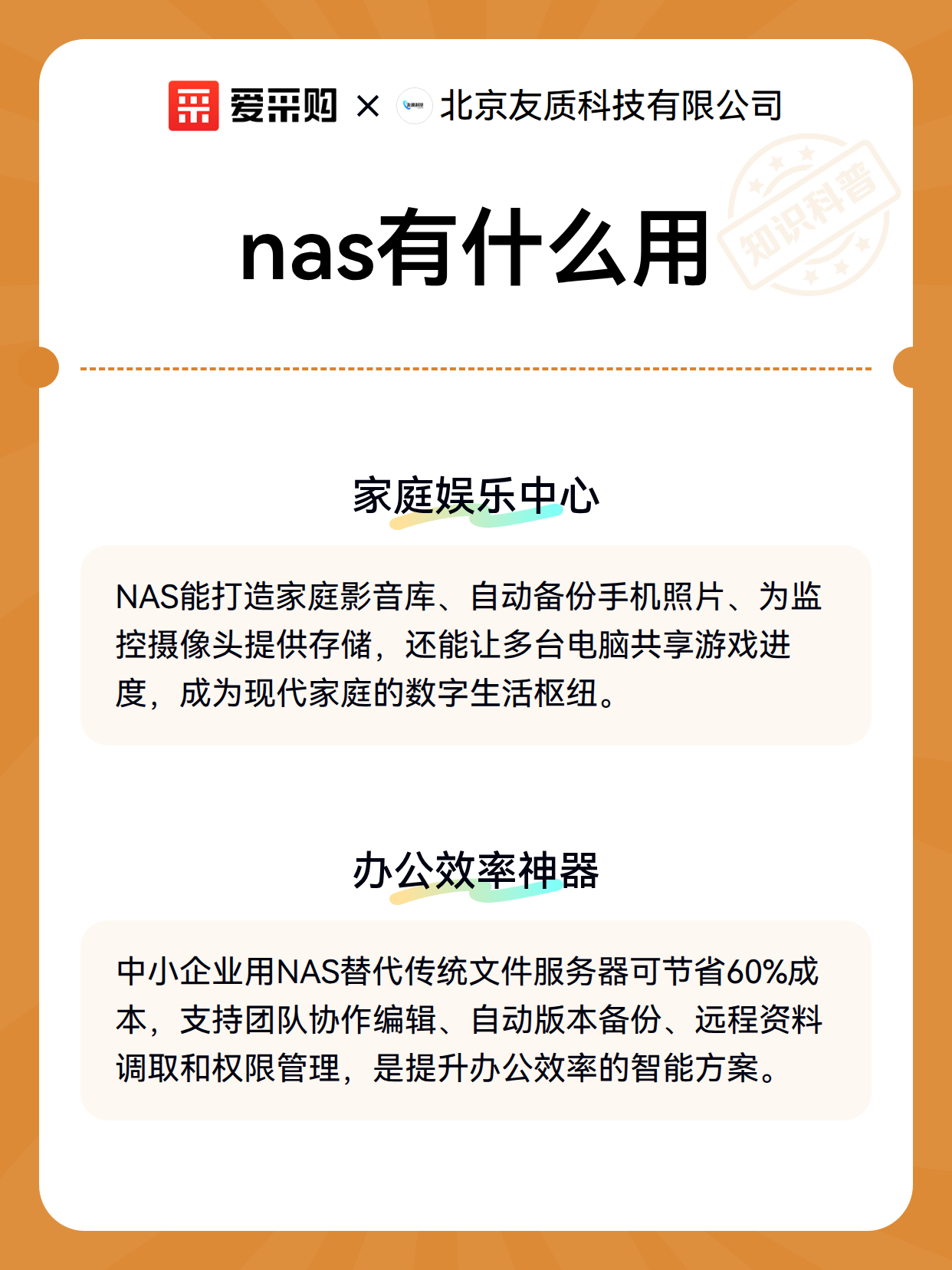 爱采购 × 北京友质科技有限公司

知识科普

nas有什么用

家庭娱乐中心

NAS能打造家庭影音库、自动备份手机照片、为监控摄像头提供存储，还能让多台电脑共享游戏进度，成为现代家庭的数字生活枢纽。

办公效率神器

中小企业用NAS替代传统文件服务器可节省60%成本，支持团队协作编辑、自动版本备份、远程资料调取和权限管理，是提升办公效率的智能方案。